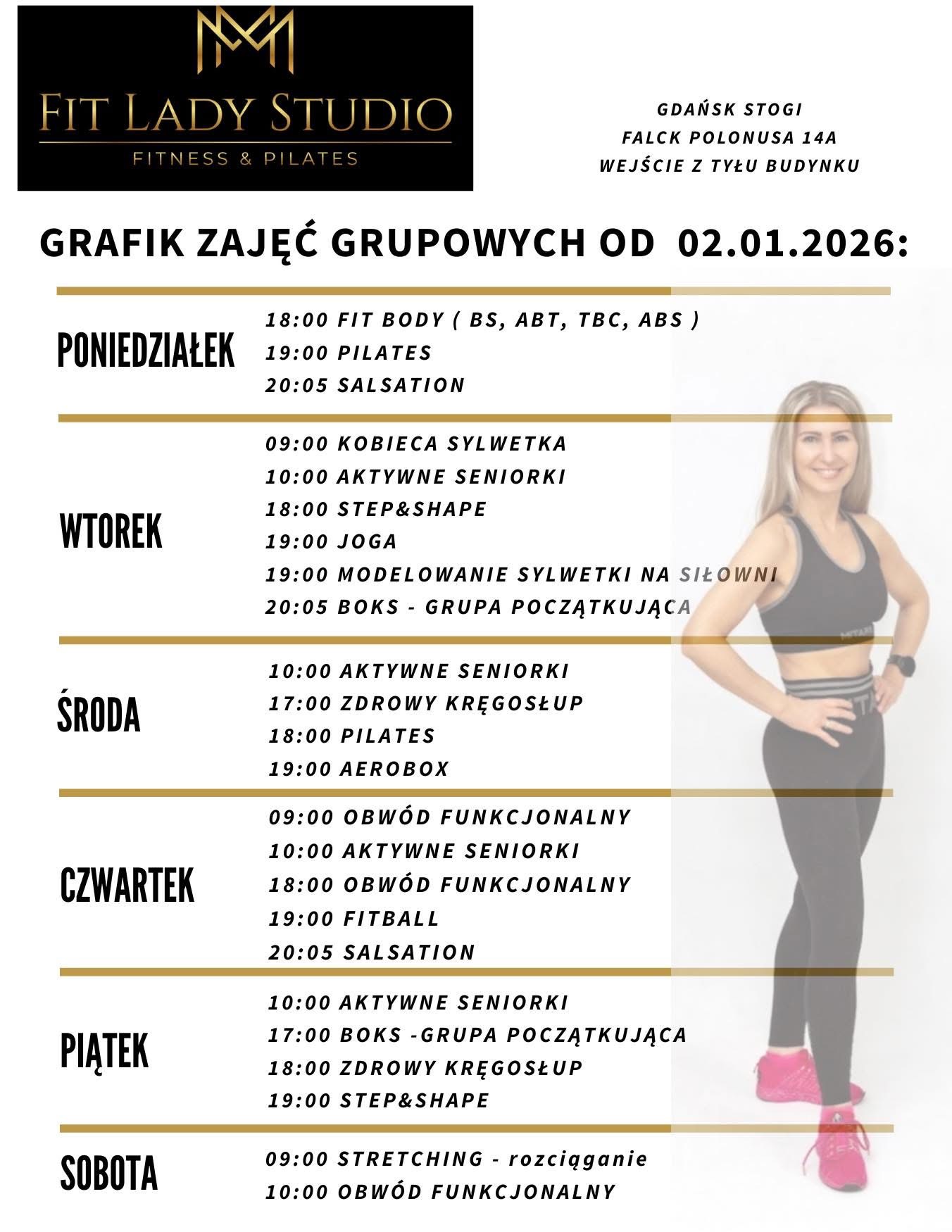 FIT LADY STUDIO
FITNESS & PILATES

GDAŃSK STOGI
FALCK POLONUSA 14A
WEJŚCIE Z TYŁU BUDYNKU

GRAFIK ZAJĘĆ GRUPOWYCH OD 02.01.2026:

PONIEDZIAŁEK
18:00 FIT BODY ( BS, ABT, TBC, ABS )
19:00 PILATES
20:05 SALSATION

WTOREK
09:00 KOBIECA SYLWETKA
10:00 AKTYWNE SENIORKI
18:00 STEP&SHAPE
19:00 JOGA
19:00 MODELOWANIE SYLWETKI NA SIŁOWNI
20:05 BOKS - GRUPA POCZĄTKUJĄCA

ŚRODA
10:00 AKTYWNE SENIORKI
17:00 ZDROWY KRĘGOSŁUP
18:00 PILATES
19:00 AEROBOX

CZWARTEK
09:00 OBWÓD FUNKCJONALNY
10:00 AKTYWNE SENIORKI
18:00 OBWÓD FUNKCJONALNY
19:00 FITBALL
20:05 SALSATION

PIĄTEK
10:00 AKTYWNE SENIORKI
17:00 BOKS -GRUPA POCZĄTKUJĄCA
18:00 ZDROWY KRĘGOSŁUP
19:00 STEP&SHAPE

SOBOTA
09:00 STRETCHING - rozciąganie
10:00 OBWÓD FUNKCJONALNY